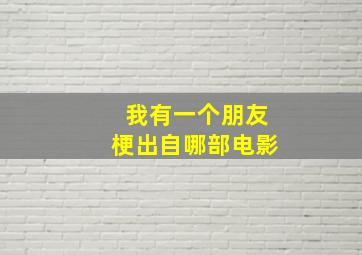 我有一个朋友
梗出自哪部电影